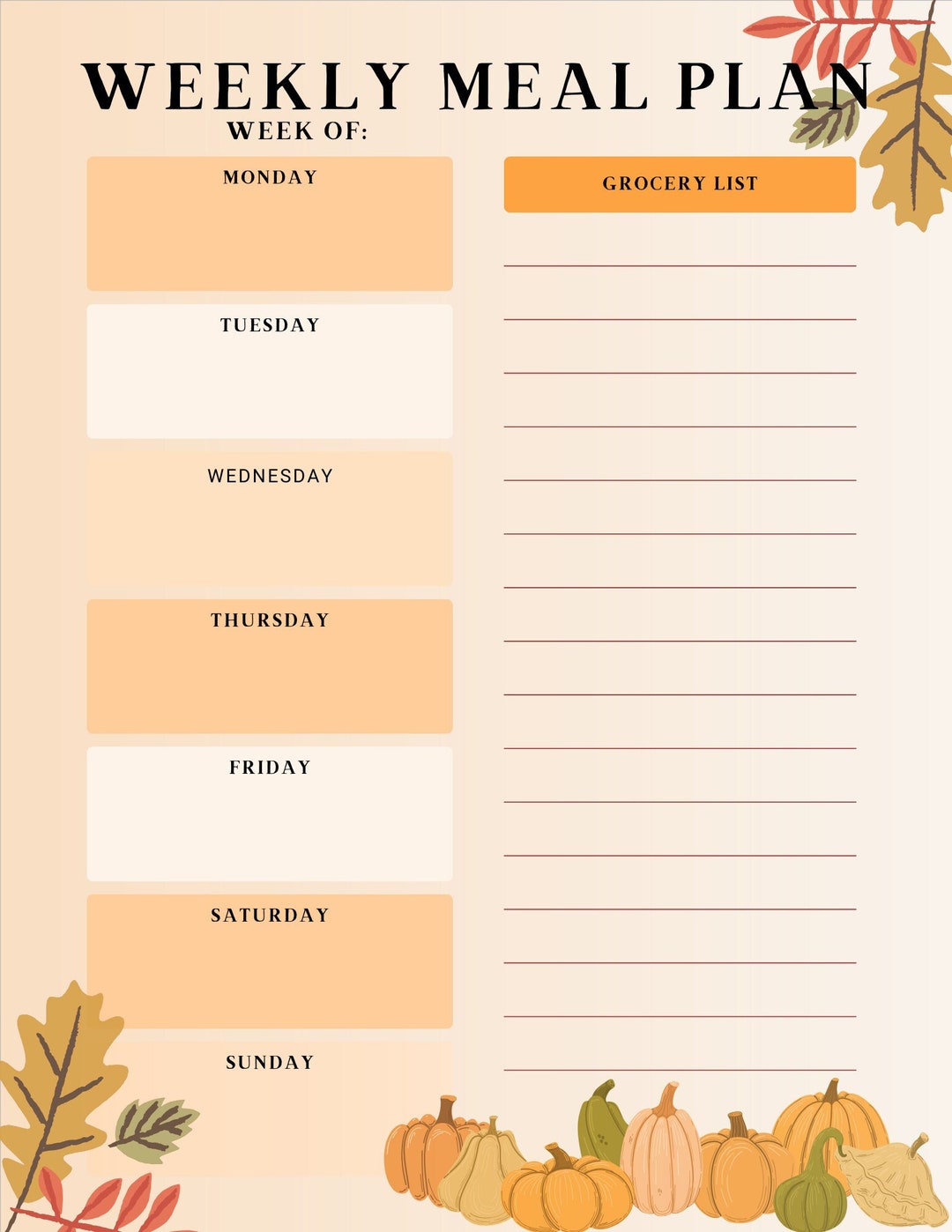 WEEKLY MEAL PLAN
WEEK OF:

MONDAY

TUESDAY

WEDNESDAY

THURSDAY

FRIDAY

SATURDAY

SUNDAY

GROCERY LIST